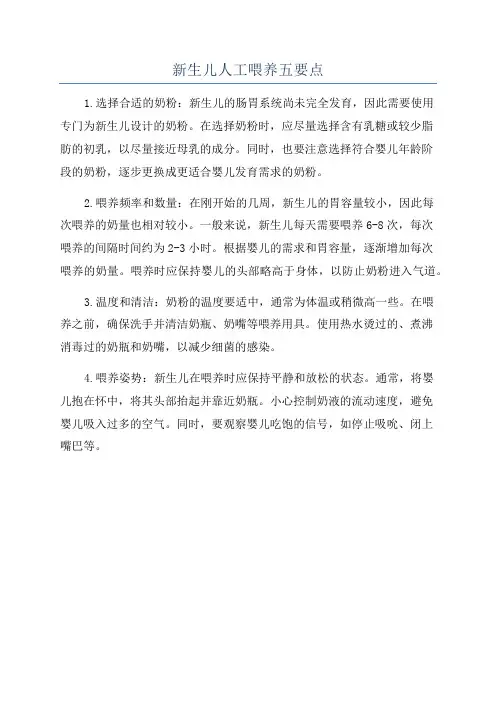 新生儿人工喂养五要点

1.选择合适的奶粉：新生儿的肠胃系统尚未完全发育，因此需要使用专门为新生儿设计的奶粉。在选择奶粉时，应尽量选择含有乳糖或较少脂肪的初乳，以尽量接近母乳的成分。同时，也要注意选择符合婴儿年龄阶段的奶粉，逐步更换成更适合婴儿发育需求的奶粉。

2.喂养频率和数量：在刚开始的几周，新生儿的胃容量较小，因此每次喂养的奶量也相对较小。一般来说，新生儿每天需要喂养6-8次，每次喂养的间隔时间约为2-3小时。根据婴儿的需求和胃容量，逐渐增加每次喂养的奶量。喂养时应保持婴儿的头部略高于身体，以防止奶粉进入气道。

3.温度和清洁：奶粉的温度要适中，通常为体温或稍微高一些。在喂养之前，确保洗手并清洁奶瓶、奶嘴等喂养用具。使用热水烫过的、煮沸消毒过的奶瓶和奶嘴，以减少细菌的感染。

4.喂养姿势：新生儿在喂养时应保持平静和放松的状态。通常，将婴儿抱在怀中，将其头部抬起并靠近奶瓶。小心控制奶液的流动速度，避免婴儿吸入过多的空气。同时，要观察婴儿吃饱的信号，如停止吸吮、闭上嘴巴等。